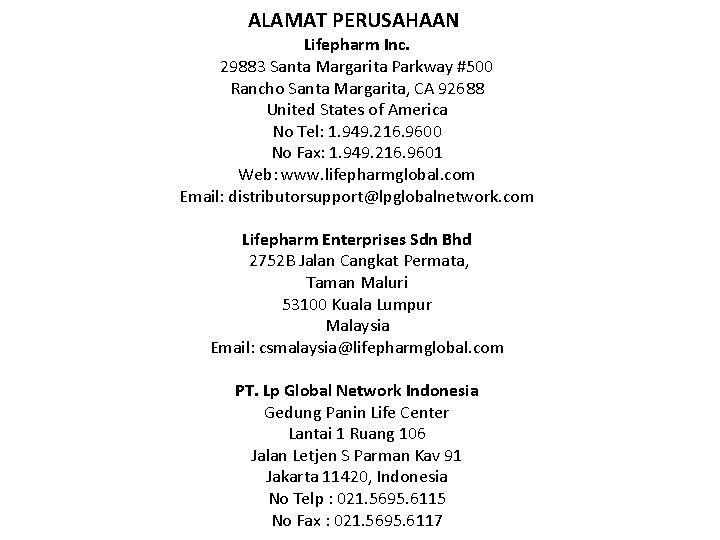 ALAMAT PERUSAHAAN

Lifepharm Inc.
29883 Santa Margarita Parkway #500
Rancho Santa Margarita, CA 92688
United States of America
No Tel: 1.949.216.9600
No Fax: 1.949.216.9601
Web: www.lifepharmglobal.com
Email: distributorsupport@lpglobalnetwork.com

Lifepharm Enterprises Sdn Bhd
2752B Jalan Cangkat Permata,
Taman Maluri
53100 Kuala Lumpur
Malaysia
Email: csmalaysia@lifepharmglobal.com

PT. Lp Global Network Indonesia
Gedung Panin Life Center
Lantai 1 Ruang 106
Jalan Letjen S Parman Kav 91
Jakarta 11420, Indonesia
No Telp : 021.5695.6115
No Fax : 021.5695.6117